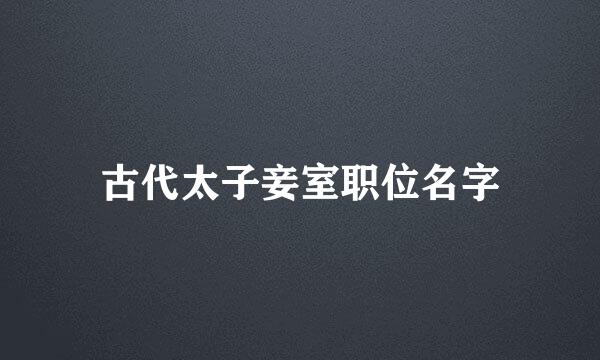 古代太子妾室职位名字